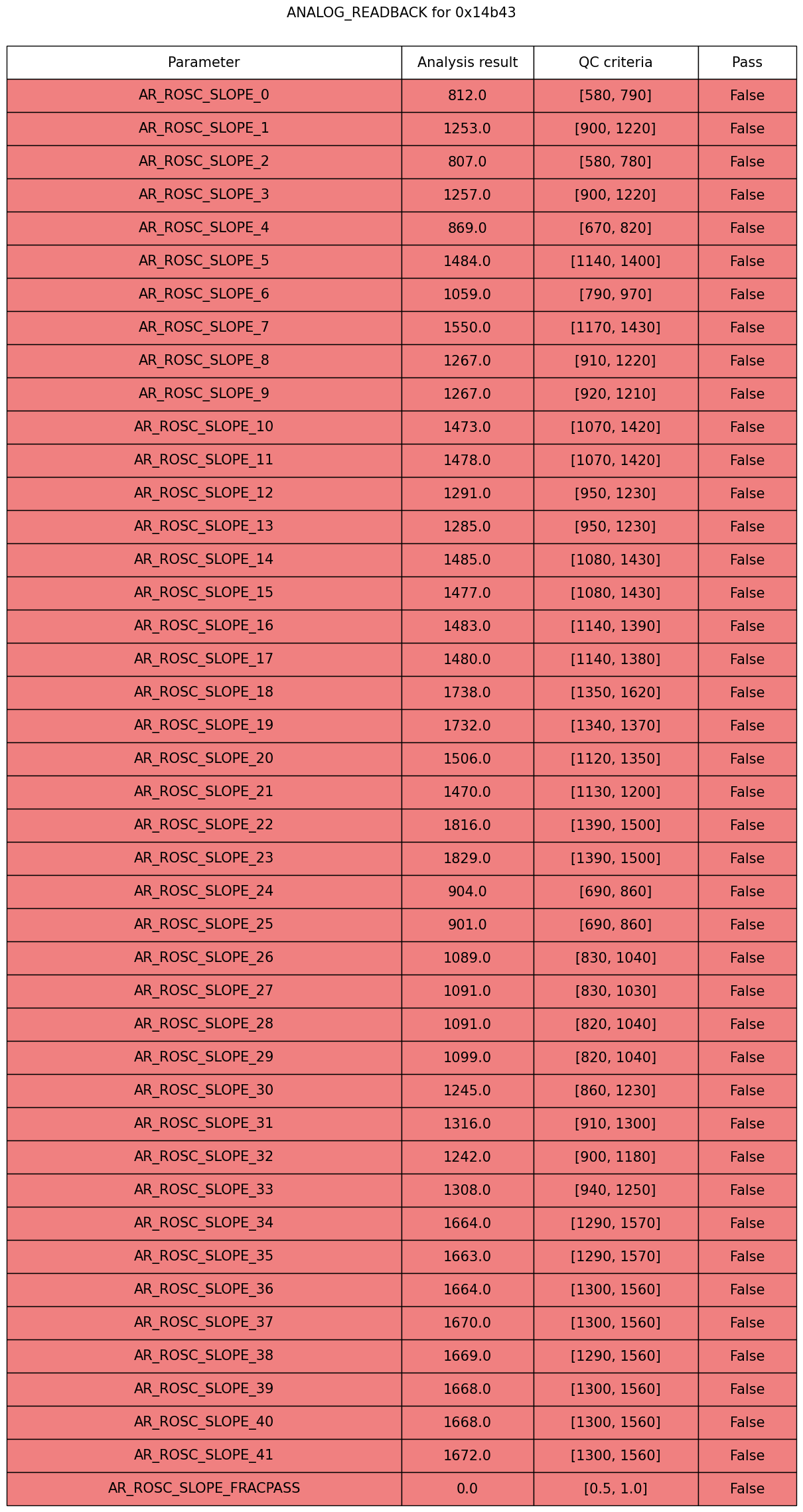 ANALOG_READBACK for 0x14b43

| Parameter | Analysis result | QC criteria | Pass |
|---|---|---|---|
| AR_ROSC_SLOPE_0 | 812.0 | [580, 790] | False |
| AR_ROSC_SLOPE_1 | 1253.0 | [900, 1220] | False |
| AR_ROSC_SLOPE_2 | 807.0 | [580, 780] | False |
| AR_ROSC_SLOPE_3 | 1257.0 | [900, 1220] | False |
| AR_ROSC_SLOPE_4 | 869.0 | [670, 820] | False |
| AR_ROSC_SLOPE_5 | 1484.0 | [1140, 1400] | False |
| AR_ROSC_SLOPE_6 | 1059.0 | [790, 970] | False |
| AR_ROSC_SLOPE_7 | 1550.0 | [1170, 1430] | False |
| AR_ROSC_SLOPE_8 | 1267.0 | [910, 1220] | False |
| AR_ROSC_SLOPE_9 | 1267.0 | [920, 1210] | False |
| AR_ROSC_SLOPE_10 | 1473.0 | [1070, 1420] | False |
| AR_ROSC_SLOPE_11 | 1478.0 | [1070, 1420] | False |
| AR_ROSC_SLOPE_12 | 1291.0 | [950, 1230] | False |
| AR_ROSC_SLOPE_13 | 1285.0 | [950, 1230] | False |
| AR_ROSC_SLOPE_14 | 1485.0 | [1080, 1430] | False |
| AR_ROSC_SLOPE_15 | 1477.0 | [1080, 1430] | False |
| AR_ROSC_SLOPE_16 | 1483.0 | [1140, 1390] | False |
| AR_ROSC_SLOPE_17 | 1480.0 | [1140, 1380] | False |
| AR_ROSC_SLOPE_18 | 1738.0 | [1350, 1620] | False |
| AR_ROSC_SLOPE_19 | 1732.0 | [1340, 1370] | False |
| AR_ROSC_SLOPE_20 | 1506.0 | [1120, 1350] | False |
| AR_ROSC_SLOPE_21 | 1470.0 | [1130, 1200] | False |
| AR_ROSC_SLOPE_22 | 1816.0 | [1390, 1500] | False |
| AR_ROSC_SLOPE_23 | 1829.0 | [1390, 1500] | False |
| AR_ROSC_SLOPE_24 | 904.0 | [690, 860] | False |
| AR_ROSC_SLOPE_25 | 901.0 | [690, 860] | False |
| AR_ROSC_SLOPE_26 | 1089.0 | [830, 1040] | False |
| AR_ROSC_SLOPE_27 | 1091.0 | [830, 1030] | False |
| AR_ROSC_SLOPE_28 | 1091.0 | [820, 1040] | False |
| AR_ROSC_SLOPE_29 | 1099.0 | [820, 1040] | False |
| AR_ROSC_SLOPE_30 | 1245.0 | [860, 1230] | False |
| AR_ROSC_SLOPE_31 | 1316.0 | [910, 1300] | False |
| AR_ROSC_SLOPE_32 | 1242.0 | [900, 1180] | False |
| AR_ROSC_SLOPE_33 | 1308.0 | [940, 1250] | False |
| AR_ROSC_SLOPE_34 | 1664.0 | [1290, 1570] | False |
| AR_ROSC_SLOPE_35 | 1663.0 | [1290, 1570] | False |
| AR_ROSC_SLOPE_36 | 1664.0 | [1300, 1560] | False |
| AR_ROSC_SLOPE_37 | 1670.0 | [1300, 1560] | False |
| AR_ROSC_SLOPE_38 | 1669.0 | [1290, 1560] | False |
| AR_ROSC_SLOPE_39 | 1668.0 | [1300, 1560] | False |
| AR_ROSC_SLOPE_40 | 1668.0 | [1300, 1560] | False |
| AR_ROSC_SLOPE_41 | 1672.0 | [1300, 1560] | False |
| AR_ROSC_SLOPE_FRACPASS | 0.0 | [0.5, 1.0] | False |